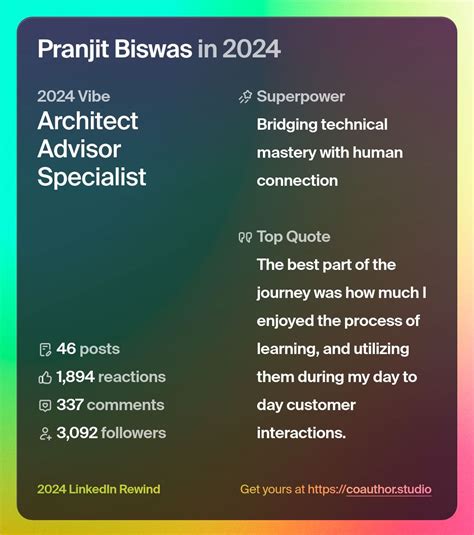 Pranjit Biswas in 2024

2024 Vibe
Architect
Advisor
Specialist

46 posts
1,894 reactions
337 comments
3,092 followers

Superpower
Bridging technical mastery with human connection

Top Quote
The best part of the journey was how much I enjoyed the process of learning, and utilizing them during my day to day customer interactions.

2024 LinkedIn Rewind

Get yours at https://coauthor.studio